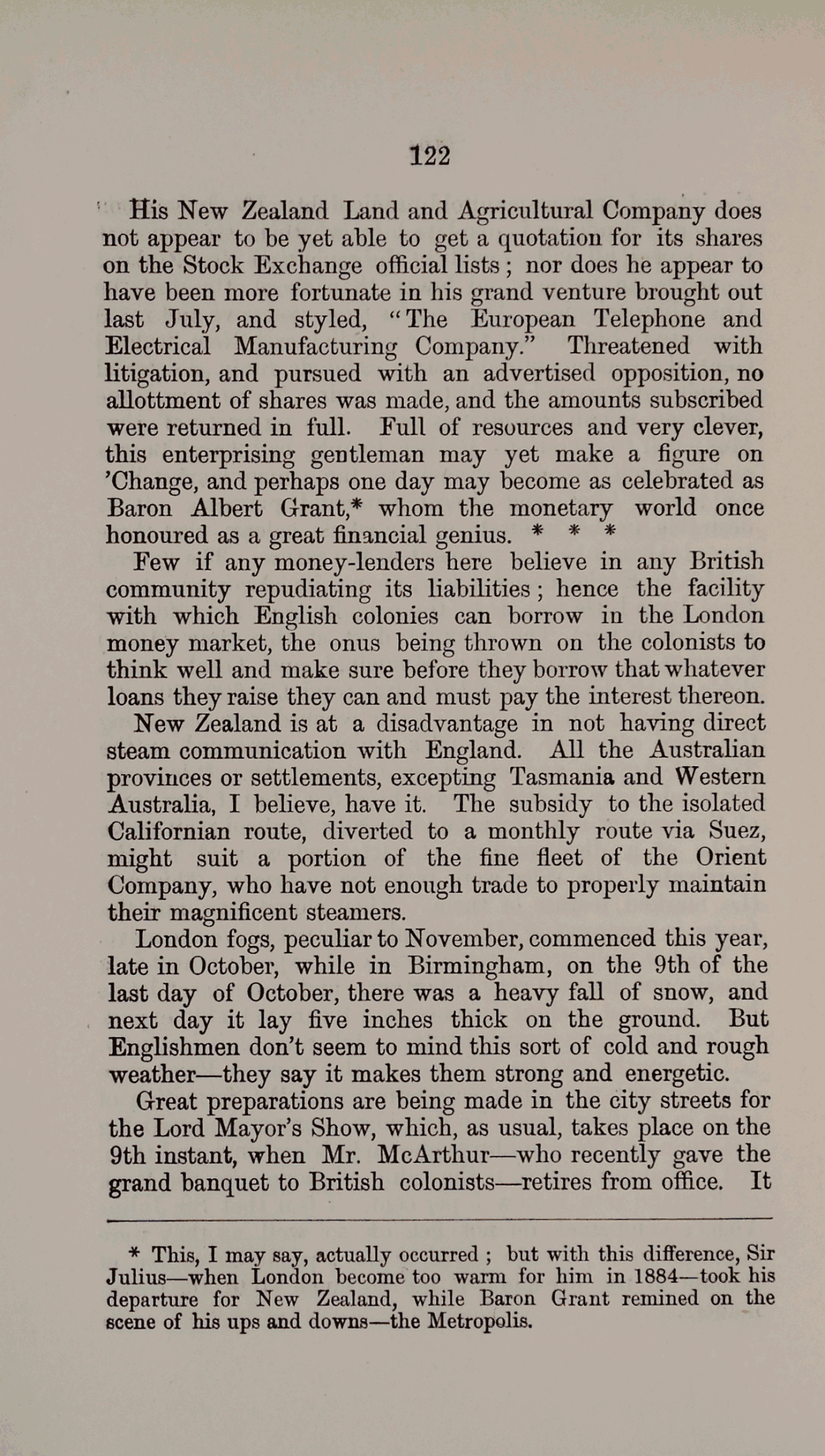 122

His New Zealand Land and Agricultural Company does not appear to be yet able to get a quotation for its shares on the Stock Exchange official lists; nor does he appear to have been more fortunate in his grand venture brought out last July, and styled, "The European Telephone and Electrical Manufacturing Company." Threatened with litigation, and pursued with an advertised opposition, no allottment of shares was made, and the amounts subscribed were returned in full. Full of resources and very clever, this enterprising gentleman may yet make a figure on 'Change, and perhaps one day may become as celebrated as Baron Albert Grant,* whom the monetary world once honoured as a great financial genius. * * *

Few if any money-lenders here believe in any British community repudiating its liabilities; hence the facility with which English colonies can borrow in the London money market, the onus being thrown on the colonists to think well and make sure before they borrow that whatever loans they raise they can and must pay the interest thereon.

New Zealand is at a disadvantage in not having direct steam communication with England. All the Australian provinces or settlements, excepting Tasmania and Western Australia, I believe, have it. The subsidy to the isolated Californian route, diverted to a monthly route via Suez, might suit a portion of the fine fleet of the Orient Company, who have not enough trade to properly maintain their magnificent steamers.

London fogs, peculiar to November, commenced this year, late in October, while in Birmingham, on the 9th of the last day of October, there was a heavy fall of snow, and next day it lay five inches thick on the ground. But Englishmen don't seem to mind this sort of cold and rough weather—they say it makes them strong and energetic.

Great preparations are being made in the city streets for the Lord Mayor's Show, which, as usual, takes place on the 9th instant, when Mr. McArthur—who recently gave the grand banquet to British colonists—retires from office. It

* This, I may say, actually occurred; but with this difference, Sir Julius—when London become too warm for him in 1884—took his departure for New Zealand, while Baron Grant remined on the scene of his ups and downs—the Metropolis.